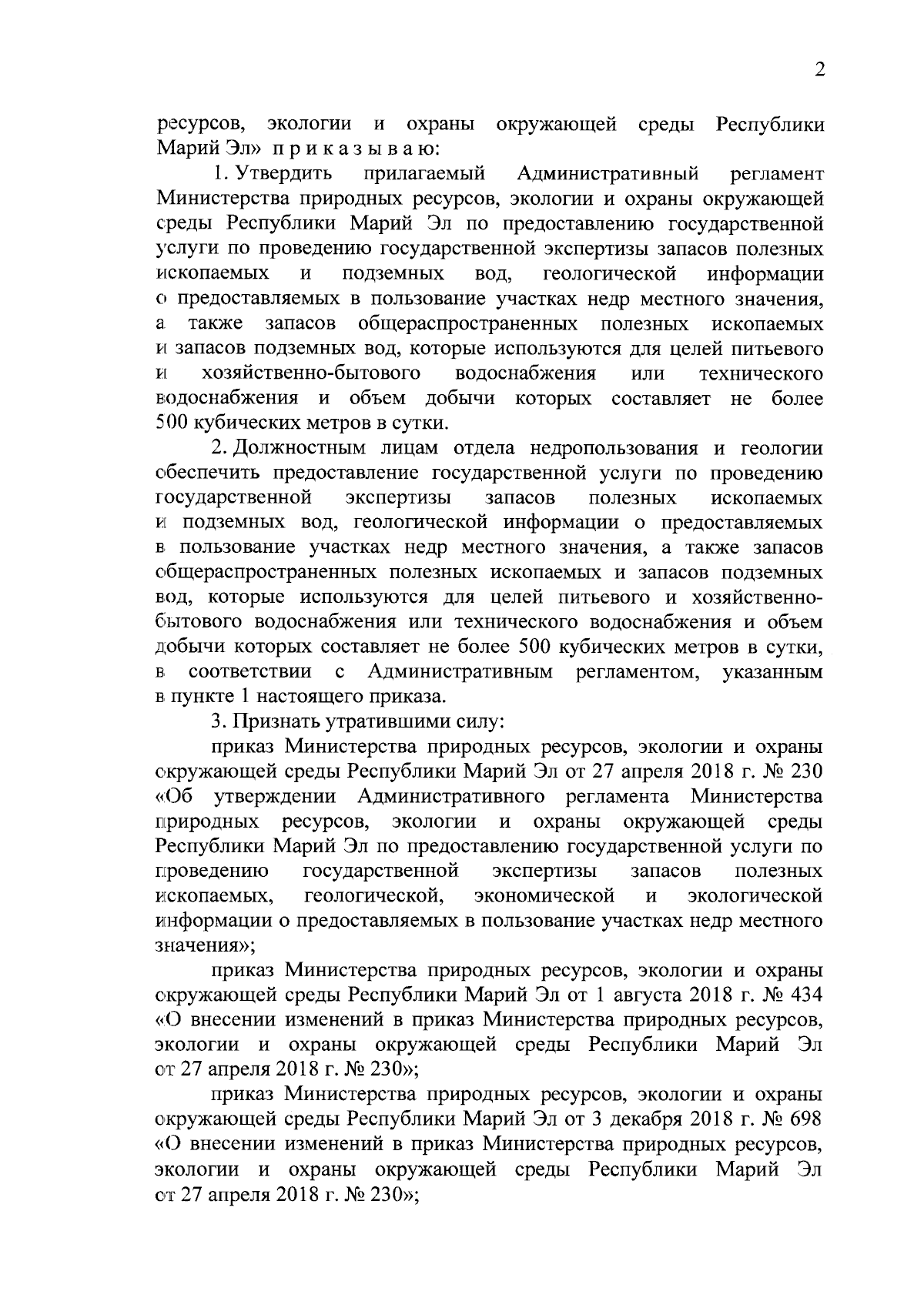 2

ресурсов, экологии и охраны окружающей среды Республики Марий Эл» п р и к а з ы в а ю:

1. Утвердить прилагаемый Административный регламент Министерства природных ресурсов, экологии и охраны окружающей среды Республики Марий Эл по предоставлению государственной услуги по проведению государственной экспертизы запасов полезных ископаемых и подземных вод, геологической информации о предоставляемых в пользование участках недр местного значения, а также запасов общераспространенных полезных ископаемых и запасов подземных вод, которые используются для целей питьевого и хозяйственно-бытового водоснабжения или технического водоснабжения и объем добычи которых составляет не более 500 кубических метров в сутки.

2. Должностным лицам отдела недропользования и геологии обеспечить предоставление государственной услуги по проведению государственной экспертизы запасов полезных ископаемых и подземных вод, геологической информации о предоставляемых в пользование участках недр местного значения, а также запасов общераспространенных полезных ископаемых и запасов подземных вод, которые используются для целей питьевого и хозяйственно-бытового водоснабжения или технического водоснабжения и объем добычи которых составляет не более 500 кубических метров в сутки, в соответствии с Административным регламентом, указанным в пункте 1 настоящего приказа.

3. Признать утратившими силу:

приказ Министерства природных ресурсов, экологии и охраны окружающей среды Республики Марий Эл от 27 апреля 2018 г. № 230 «Об утверждении Административного регламента Министерства природных ресурсов, экологии и охраны окружающей среды Республики Марий Эл по предоставлению государственной услуги по проведению государственной экспертизы запасов полезных ископаемых, геологической, экономической и экологической информации о предоставляемых в пользование участках недр местного значения»;

приказ Министерства природных ресурсов, экологии и охраны окружающей среды Республики Марий Эл от 1 августа 2018 г. № 434 «О внесении изменений в приказ Министерства природных ресурсов, экологии и охраны окружающей среды Республики Марий Эл от 27 апреля 2018 г. № 230»;

приказ Министерства природных ресурсов, экологии и охраны окружающей среды Республики Марий Эл от 3 декабря 2018 г. № 698 «О внесении изменений в приказ Министерства природных ресурсов, экологии и охраны окружающей среды Республики Марий Эл от 27 апреля 2018 г. № 230»;